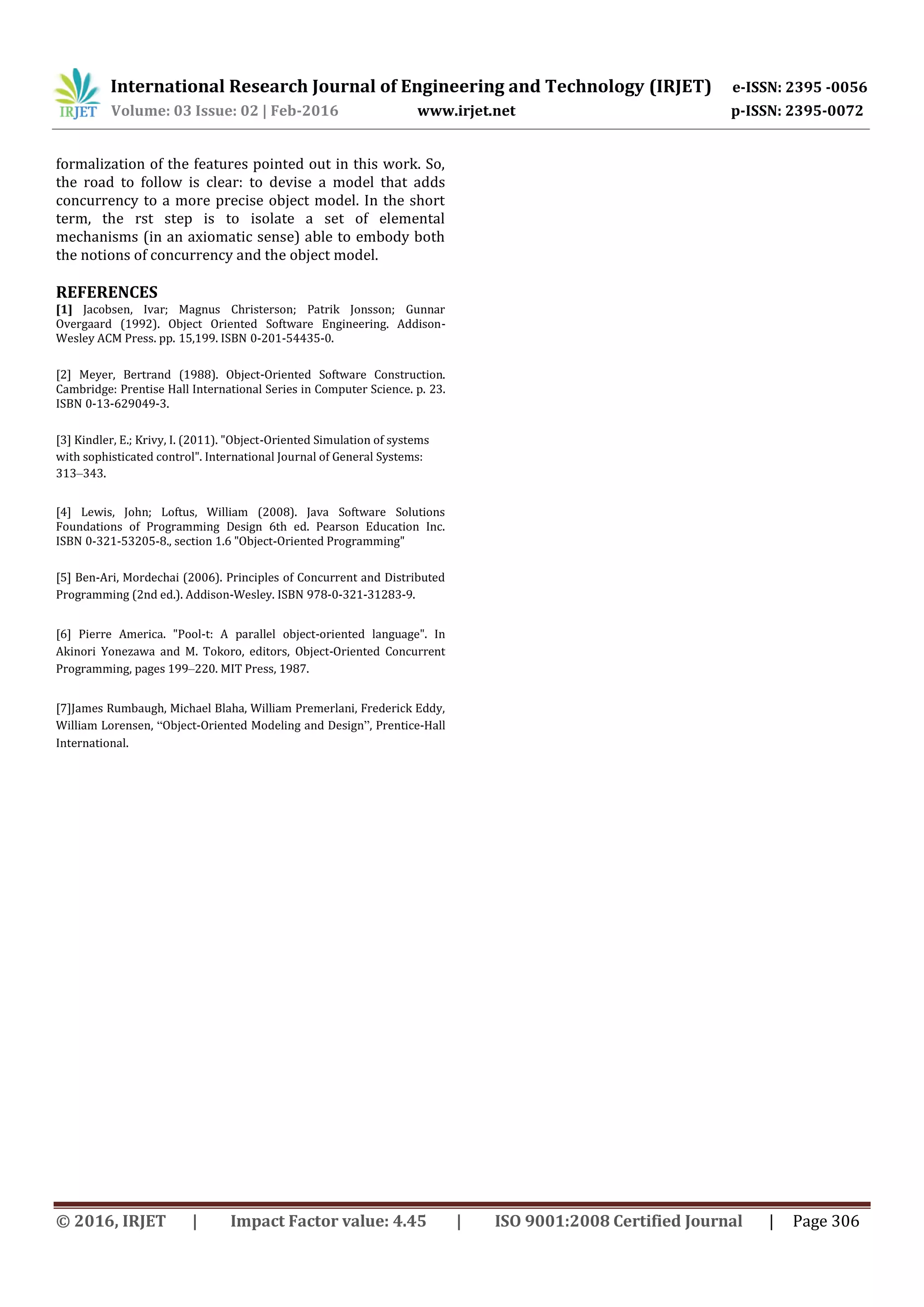 IRJET International Research Journal of Engineering and Technology (IRJET) e-ISSN: 2395 -0056
Volume: 03 Issue: 02 | Feb-2016 www.irjet.net p-ISSN: 2395-0072

formalization of the features pointed out in this work. So, the road to follow is clear: to devise a model that adds concurrency to a more precise object model. In the short term, the rst step is to isolate a set of elemental mechanisms (in an axiomatic sense) able to embody both the notions of concurrency and the object model.

REFERENCES
[1] Jacobsen, Ivar; Magnus Christerson; Patrik Jonsson; Gunnar Overgaard (1992). Object Oriented Software Engineering. Addison-Wesley ACM Press. pp. 15,199. ISBN 0-201-54435-0.

[2] Meyer, Bertrand (1988). Object-Oriented Software Construction. Cambridge: Prentise Hall International Series in Computer Science. p. 23. ISBN 0-13-629049-3.

[3] Kindler, E.; Krivy, I. (2011). "Object-Oriented Simulation of systems with sophisticated control". International Journal of General Systems: 313–343.

[4] Lewis, John; Loftus, William (2008). Java Software Solutions Foundations of Programming Design 6th ed. Pearson Education Inc. ISBN 0-321-53205-8., section 1.6 "Object-Oriented Programming"

[5] Ben-Ari, Mordechai (2006). Principles of Concurrent and Distributed Programming (2nd ed.). Addison-Wesley. ISBN 978-0-321-31283-9.

[6] Pierre America. "Pool-t: A parallel object-oriented language". In Akinori Yonezawa and M. Tokoro, editors, Object-Oriented Concurrent Programming, pages 199–220. MIT Press, 1987.

[7]James Rumbaugh, Michael Blaha, William Premerlani, Frederick Eddy, William Lorensen, “Object-Oriented Modeling and Design”, Prentice-Hall International.

© 2016, IRJET | Impact Factor value: 4.45 | ISO 9001:2008 Certified Journal | Page 306